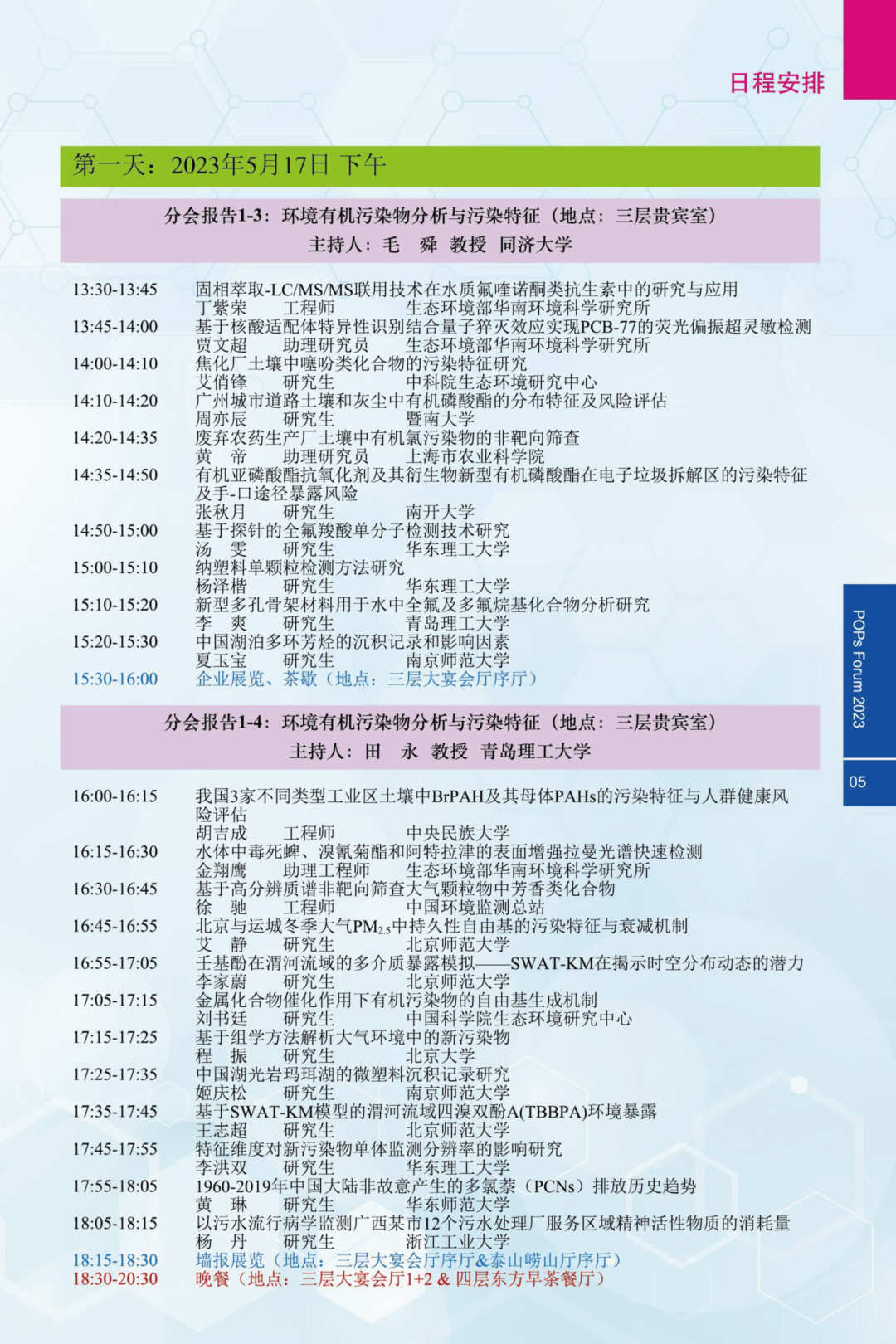 日程安排

第一天：2023年5月17日 下午

分会报告1-3：环境有机污染物分析与污染特征（地点：三层贵宾室）
主持人：毛 舜 教授 同济大学

13:30-13:45 固相萃取-LC/MS/MS联用技术在水质氟喹诺酮类抗生素中的研究与应用
丁紫荣 工程师 生态环境部华南环境科学研究所
13:45-14:00 基于核酸适配体特异性识别结合量子猝灭效应实现PCB-77的荧光偏振超灵敏检测
贾文超 助理研究员 生态环境部华南环境科学研究所
14:00-14:10 焦化厂土壤中噻吩类化合物的污染特征研究
艾俏锋 研究生 中科院生态环境研究中心
14:10-14:20 广州城市道路土壤和灰尘中有机磷酸酯的分布特征及风险评估
周亦辰 研究生 暨南大学
14:20-14:35 废弃农药生产厂土壤中有机氯污染物的非靶向筛查
黄 帝 助理研究员 上海市农业科学院
14:35-14:50 有机亚磷酸酯抗氧化剂及其衍生物新型有机磷酸酯在电子垃圾拆解区的污染特征及手-口途径暴露风险
张秋月 研究生 南开大学
14:50-15:00 基于探针的全氟羧酸单分子检测技术研究
汤 雯 研究生 华东理工大学
15:00-15:10 纳塑料单颗粒检测方法研究
杨泽楷 研究生 华东理工大学
15:10-15:20 新型多孔骨架材料用于水中全氟及多氟烷基化合物分析研究
李 爽 研究生 青岛理工大学
15:20-15:30 中国湖泊多环芳烃的沉积记录和影响因素
夏玉宝 研究生 南京师范大学
15:30-16:00 企业展览、茶歇（地点：三层大宴会厅序厅）

分会报告1-4：环境有机污染物分析与污染特征（地点：三层贵宾室）
主持人：田 永 教授 青岛理工大学

16:00-16:15 我国3家不同类型工业区土壤中BrPAH及其母体PAHs的污染特征与人群健康风险评估
胡吉成 工程师 中央民族大学
16:15-16:30 水体中毒死蜱、溴氰菊酯和阿特拉津的表面增强拉曼光谱快速检测
金翔鹰 助理工程师 生态环境部华南环境科学研究所
16:30-16:45 基于高分辨质谱非靶向筛查大气颗粒物中芳香类化合物
徐 驰 工程师 中国环境监测总站
16:45-16:55 北京与运城冬季大气$PM_{2.5}$中持久性自由基的污染特征与衰减机制
艾 静 研究生 北京师范大学
16:55-17:05 壬基酚在渭河流域的多介质暴露模拟——SWAT-KM在揭示时空分布动态的潜力
李家蔚 研究生 北京师范大学
17:05-17:15 金属化合物催化作用下有机污染物的自由基生成机制
刘书廷 研究生 中国科学院生态环境研究中心
17:15-17:25 基于组学方法解析大气环境中的新污染物
程 振 研究生 北京大学
17:25-17:35 中国湖光岩玛珥湖的微塑料沉积记录研究
姬庆松 研究生 南京师范大学
17:35-17:45 基于SWAT-KM模型的渭河流域四溴双酚A(TBBPA)环境暴露
王志超 研究生 北京师范大学
17:45-17:55 特征维度对新污染物单体监测分辨率的影响研究
李洪双 研究生 华东理工大学
17:55-18:05 1960-2019年中国大陆非故意产生的多氯萘（PCNs）排放历史趋势
黄 琳 研究生 华东师范大学
18:05-18:15 以污水流行病学监测广西某市12个污水处理厂服务区域精神活性物质的消耗量
杨 丹 研究生 浙江工业大学
18:15-18:30 墙报展览（地点：三层大宴会厅序厅&泰山崂山厅序厅）
18:30-20:30 晚餐（地点：三层大宴会厅1+2 & 四层东方早茶餐厅）

POPs Forum 2023
05